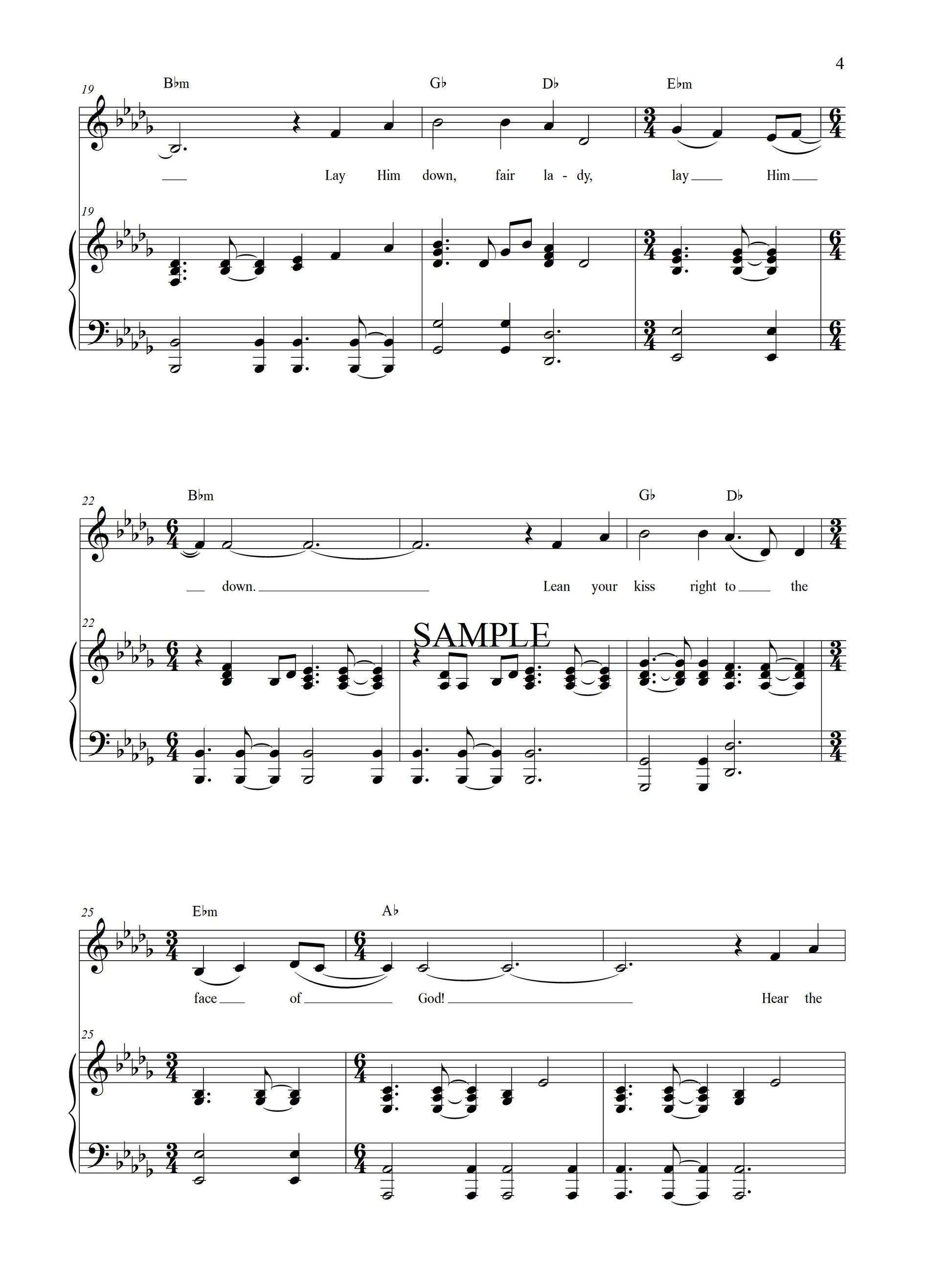 4

19

B♭m G♭ D♭ E♭m

Lay Him down, fair la - dy, lay Him

19

22

B♭m G♭ D♭

down. Lean your kiss right to the

22

25

E♭m A♭

face of God! Hear the

25

SAMPLE